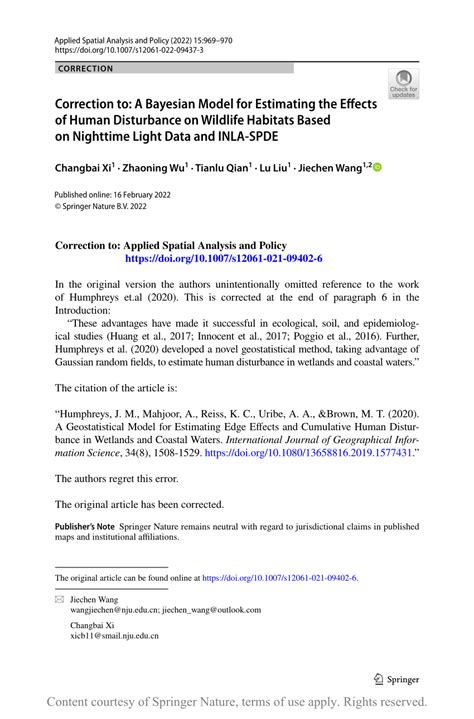 Applied Spatial Analysis and Policy (2022) 15:969–970
https://doi.org/10.1007/s12061-022-09437-3

CORRECTION

Check for updates

Correction to: A Bayesian Model for Estimating the Effects of Human Disturbance on Wildlife Habitats Based on Nighttime Light Data and INLA-SPDE

Changbai Xi$^1$ · Zhaoning Wu$^1$ · Tianlu Qian$^1$ · Lu Liu$^1$ · Jiechen Wang$^{1,2}$

Published online: 16 February 2022
© Springer Nature B.V. 2022

Correction to: Applied Spatial Analysis and Policy
https://doi.org/10.1007/s12061-021-09402-6

In the original version the authors unintentionally omitted reference to the work of Humphreys et.al (2020). This is corrected at the end of paragraph 6 in the Introduction:

"These advantages have made it successful in ecological, soil, and epidemiological studies (Huang et al., 2017; Innocent et al., 2017; Poggio et al., 2016). Further, Humphreys et al. (2020) developed a novel geostatistical method, taking advantage of Gaussian random fields, to estimate human disturbance in wetlands and coastal waters."

The citation of the article is:

"Humphreys, J. M., Mahjoor, A., Reiss, K. C., Uribe, A. A., &Brown, M. T. (2020). A Geostatistical Model for Estimating Edge Effects and Cumulative Human Disturbance in Wetlands and Coastal Waters. International Journal of Geographical Information Science, 34(8), 1508-1529. https://doi.org/10.1080/13658816.2019.1577431."

The authors regret this error.

The original article has been corrected.

Publisher's Note Springer Nature remains neutral with regard to jurisdictional claims in published maps and institutional affiliations.

The original article can be found online at https://doi.org/10.1007/s12061-021-09402-6.

Jiechen Wang
wangjiechen@nju.edu.cn; jiechen_wang@outlook.com

Changbai Xi
xicb11@smail.nju.edu.cn

Springer

Content courtesy of Springer Nature, terms of use apply. Rights reserved.